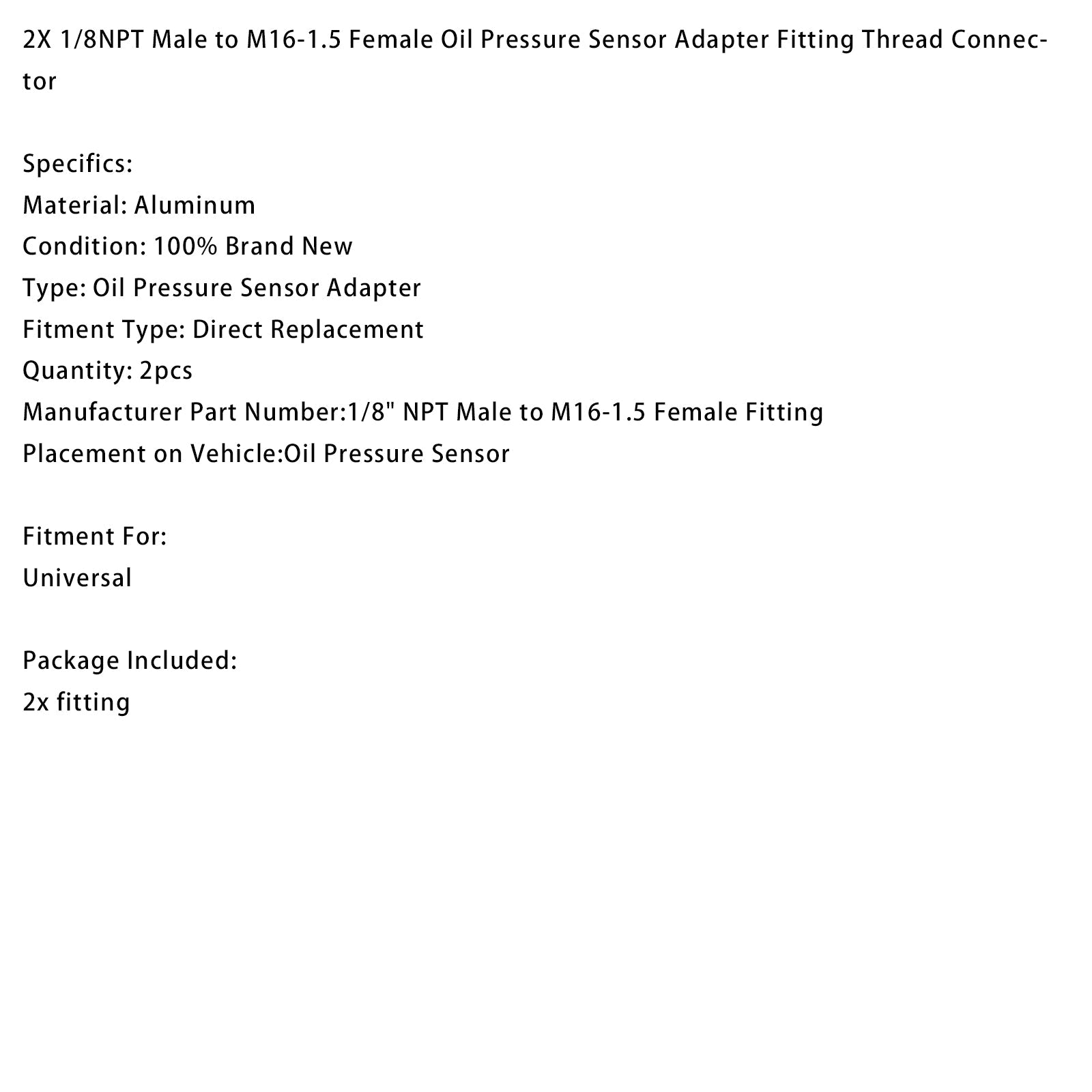 2X 1/8NPT Male to M16-1.5 Female Oil Pressure Sensor Adapter Fitting Thread Connector

Specifics:
Material: Aluminum
Condition: 100% Brand New
Type: Oil Pressure Sensor Adapter
Fitment Type: Direct Replacement
Quantity: 2pcs
Manufacturer Part Number:1/8" NPT Male to M16-1.5 Female Fitting
Placement on Vehicle:Oil Pressure Sensor

Fitment For:
Universal

Package Included:
2x fitting